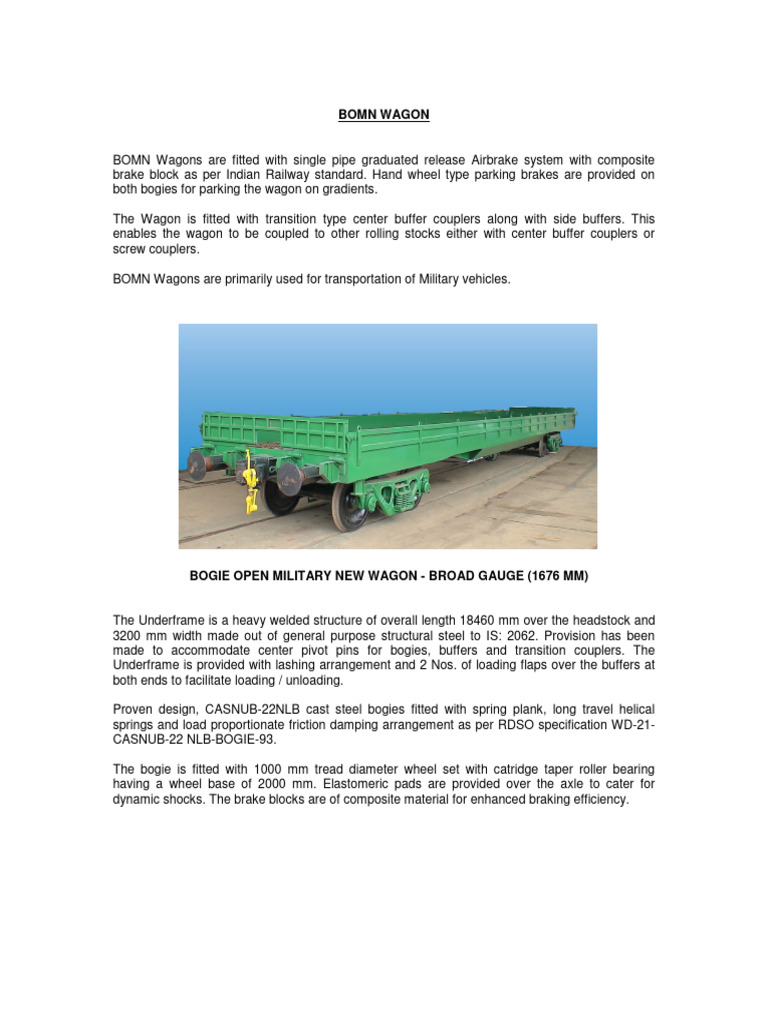 BOMN WAGON

BOMN Wagons are fitted with single pipe graduated release Airbrake system with composite brake block as per Indian Railway standard. Hand wheel type parking brakes are provided on both bogies for parking the wagon on gradients.

The Wagon is fitted with transition type center buffer couplers along with side buffers. This enables the wagon to be coupled to other rolling stocks either with center buffer couplers or screw couplers.

BOMN Wagons are primarily used for transportation of Military vehicles.

BOGIE OPEN MILITARY NEW WAGON - BROAD GAUGE (1676 MM)

The Underframe is a heavy welded structure of overall length 18460 mm over the headstock and 3200 mm width made out of general purpose structural steel to IS: 2062. Provision has been made to accommodate center pivot pins for bogies, buffers and transition couplers. The Underframe is provided with lashing arrangement and 2 Nos. of loading flaps over the buffers at both ends to facilitate loading / unloading.

Proven design, CASNUB-22NLB cast steel bogies fitted with spring plank, long travel helical springs and load proportionate friction damping arrangement as per RDSO specification WD-21-CASNUB-22 NLB-BOGIE-93.

The bogie is fitted with 1000 mm tread diameter wheel set with catridge taper roller bearing having a wheel base of 2000 mm. Elastomeric pads are provided over the axle to cater for dynamic shocks. The brake blocks are of composite material for enhanced braking efficiency.